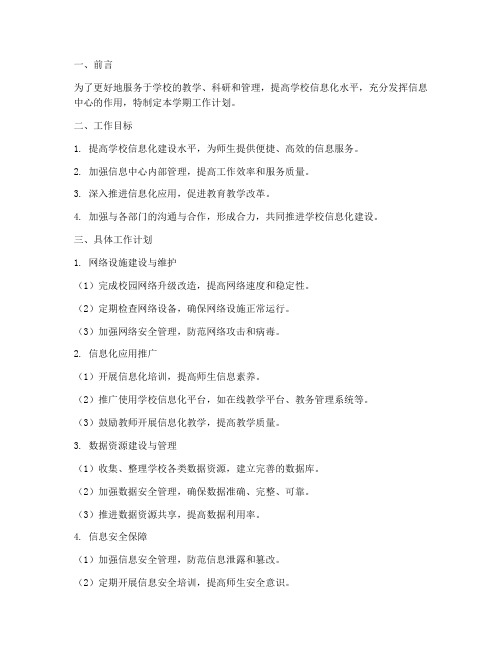 一、前言

为了更好地服务于学校的教学、科研和管理，提高学校信息化水平，充分发挥信息中心的作用，特制定本学期工作计划。

二、工作目标

1. 提高学校信息化建设水平，为师生提供便捷、高效的信息服务。

2. 加强信息中心内部管理，提高工作效率和服务质量。

3. 深入推进信息化应用，促进教育教学改革。

4. 加强与各部门的沟通与合作，形成合力，共同推进学校信息化建设。

三、具体工作计划

1. 网络设施建设与维护

（1）完成校园网络升级改造，提高网络速度和稳定性。

（2）定期检查网络设备，确保网络设施正常运行。

（3）加强网络安全管理，防范网络攻击和病毒。

2. 信息化应用推广

（1）开展信息化培训，提高师生信息素养。

（2）推广使用学校信息化平台，如在线教学平台、教务管理系统等。

（3）鼓励教师开展信息化教学，提高教学质量。

3. 数据资源建设与管理

（1）收集、整理学校各类数据资源，建立完善的数据库。

（2）加强数据安全管理，确保数据准确、完整、可靠。

（3）推进数据资源共享，提高数据利用率。

4. 信息安全保障

（1）加强信息安全管理，防范信息泄露和篡改。

（2）定期开展信息安全培训，提高师生安全意识。